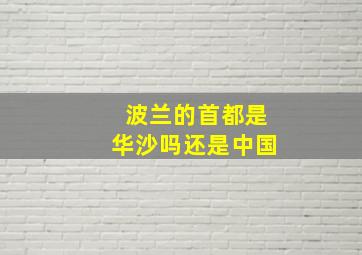 波兰的首都是
华沙吗还是中国